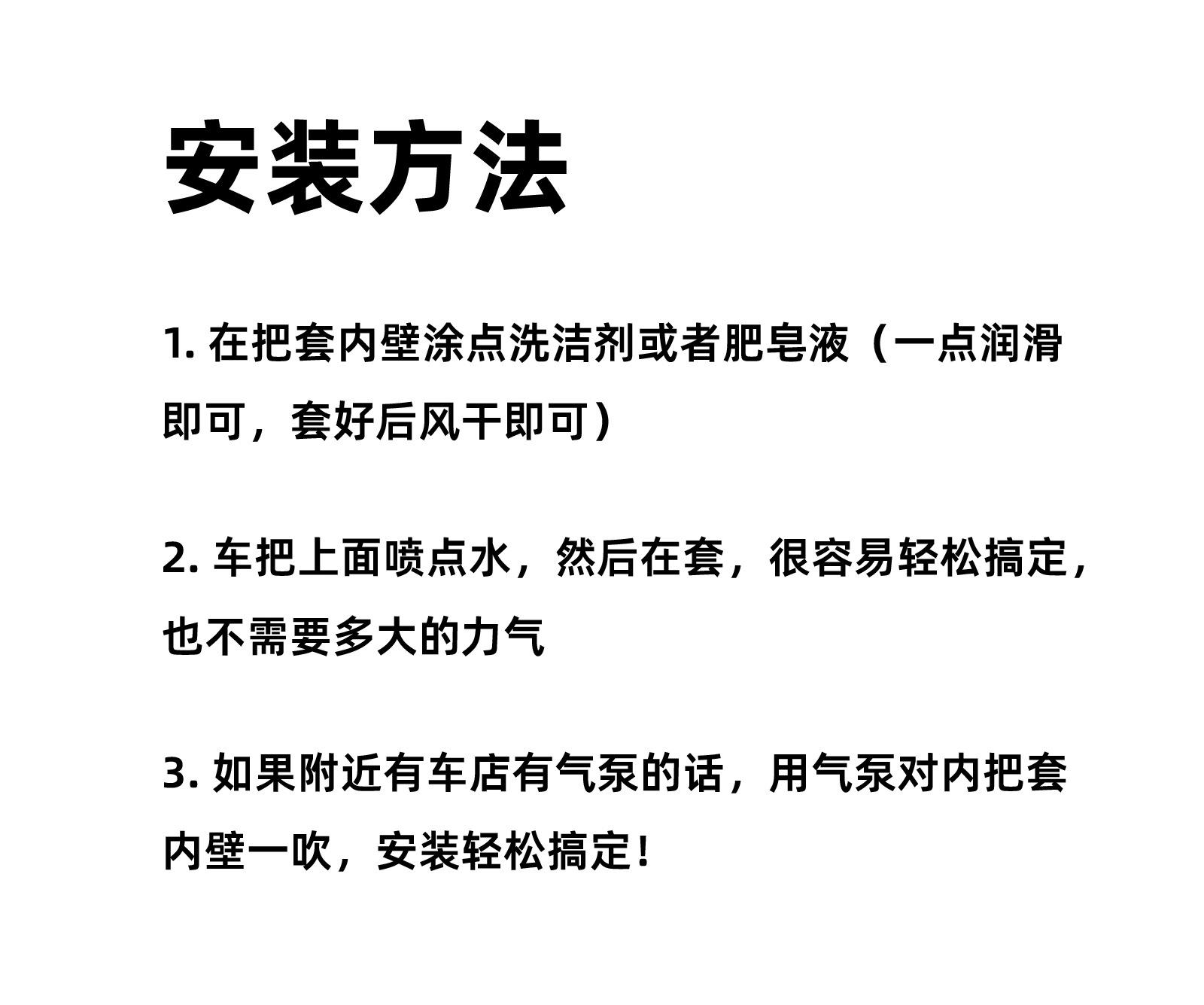 安装方法

1. 在把套内壁涂点洗洁剂或者肥皂液（一点润滑即可，套好后风干即可）

2. 车把上面喷点水，然后在套，很容易轻松搞定，也不需要多大的力气

3. 如果附近有车店有气泵的话，用气泵对内把套内壁一吹，安装轻松搞定！